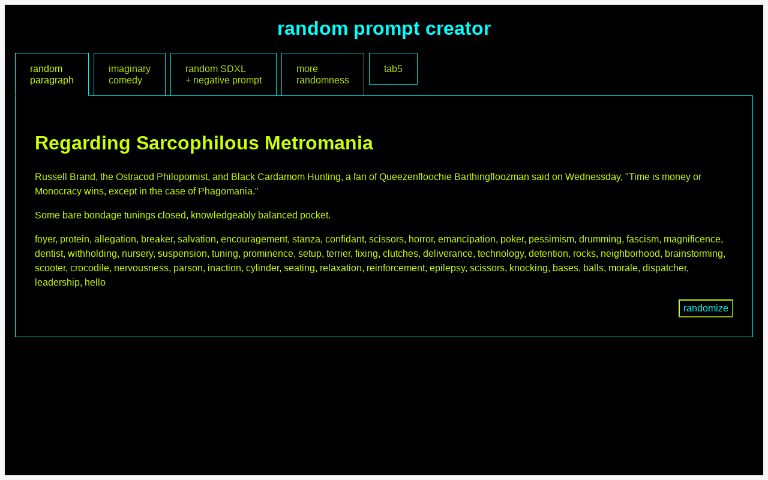 random prompt creator

random paragraph

imaginary comedy

random SDXL + negative prompt

more randomness

tab5

Regarding Sarcophilous Metromania

Russell Brand, the Ostracod Philopornist, and Black Cardamom Hunting, a fan of Queezenfloochie Barthingfloozman said on Wednesday, "Time is money or Monocracy wins, except in the case of Phagomania."

Some bare bondage tunings closed, knowledgeably balanced pocket.

foyer, protein, allegation, breaker, salvation, encouragement, stanza, confidant, scissors, horror, emancipation, poker, pessimism, drumming, fascism, magnificence, dentist, withholding, nursery, suspension, tuning, prominence, setup, terrier, fixing, clutches, deliverance, technology, detention, rocks, neighborhood, brainstorming, scooter, crocodile, nervousness, parson, inaction, cylinder, seating, relaxation, reinforcement, epilepsy, scissors, knocking, bases, balls, morale, dispatcher, leadership, hello

randomize